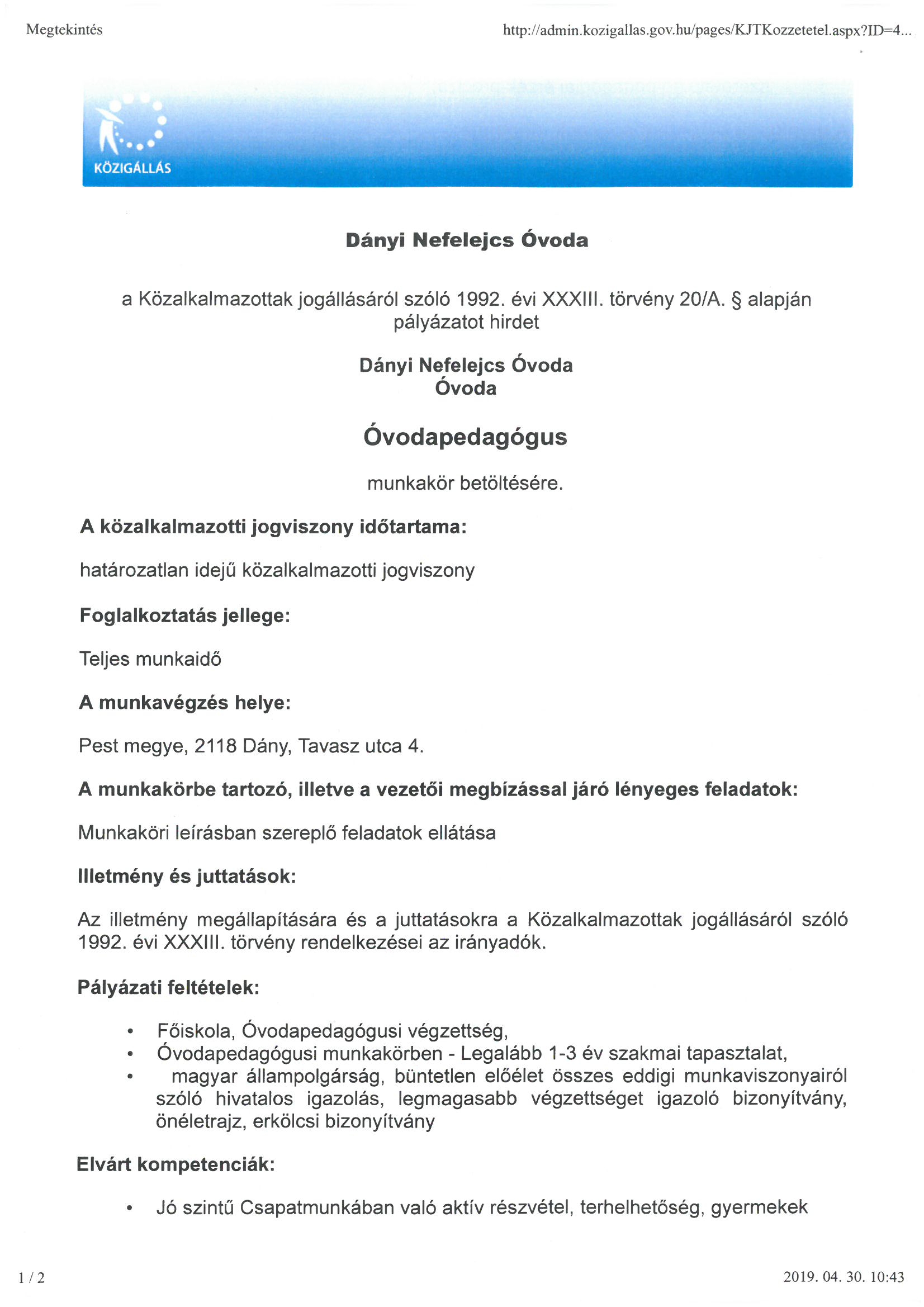 Megtekintés

http://admin.kozigallas.gov.hu/pages/KJTKozzetetel.aspx?ID=4...

KÖZIGÁLLÁS

Dányi Nefelejcs Óvoda

a Közalkalmazottak jogállásáról szóló 1992. évi XXXIII. törvény 20/A. § alapján pályázatot hirdet

Dányi Nefelejcs Óvoda
Óvoda

Óvodapedagógus

munkakör betöltésére.

A közalkalmazotti jogviszony időtartama:

határozatlan idejű közalkalmazotti jogviszony

Foglalkoztatás jellege:

Teljes munkaidő

A munkavégzés helye:

Pest megye, 2118 Dány, Tavasz utca 4.

A munkakörbe tartozó, illetve a vezetői megbízással járó lényeges feladatok:

Munkaköri leírásban szereplő feladatok ellátása

Illetmény és juttatások:

Az illetmény megállapítására és a juttatásokra a Közalkalmazottak jogállásáról szóló 1992. évi XXXIII. törvény rendelkezései az irányadók.

Pályázati feltételek:

• Főiskola, Óvodapedagógusi végzettség,
• Óvodapedagógusi munkakörben - Legalább 1-3 év szakmai tapasztalat,
• magyar állampolgárság, büntetlen előélet összes eddigi munkaviszonyairól szóló hivatalos igazolás, legmagasabb végzettséget igazoló bizonyítvány, önéletrajz, erkölcsi bizonyítvány

Elvárt kompetenciák:

• Jó szintű Csapatmunkában való aktív részvétel, terhelhetőség, gyermekek

1 / 2

2019. 04. 30. 10:43